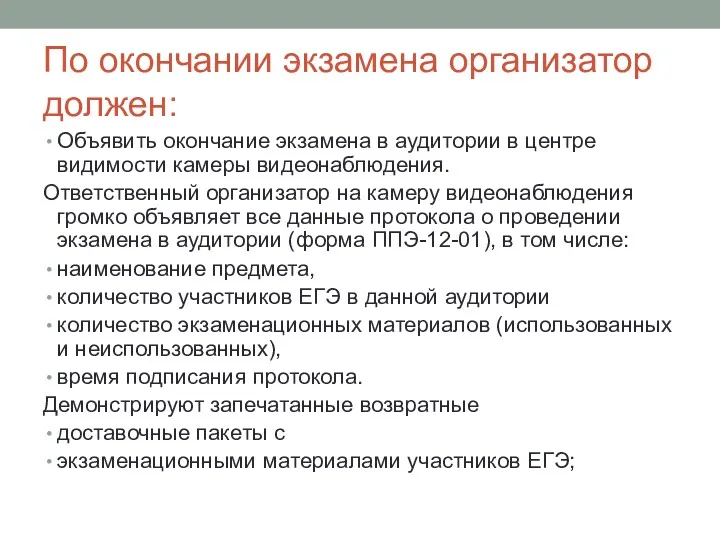 По окончании экзамена организатор должен:

• Объявить окончание экзамена в аудитории в центре видимости камеры видеонаблюдения.

Ответственный организатор на камеру видеонаблюдения громко объявляет все данные протокола о проведении экзамена в аудитории (форма ППЭ-12-01), в том числе:

• наименование предмета,
• количество участников ЕГЭ в данной аудитории
• количество экзаменационных материалов (использованных и неиспользованных),
• время подписания протокола.

Демонстрируют запечатанные возвратные

• доставочные пакеты с
• экзаменационными материалами участников ЕГЭ;